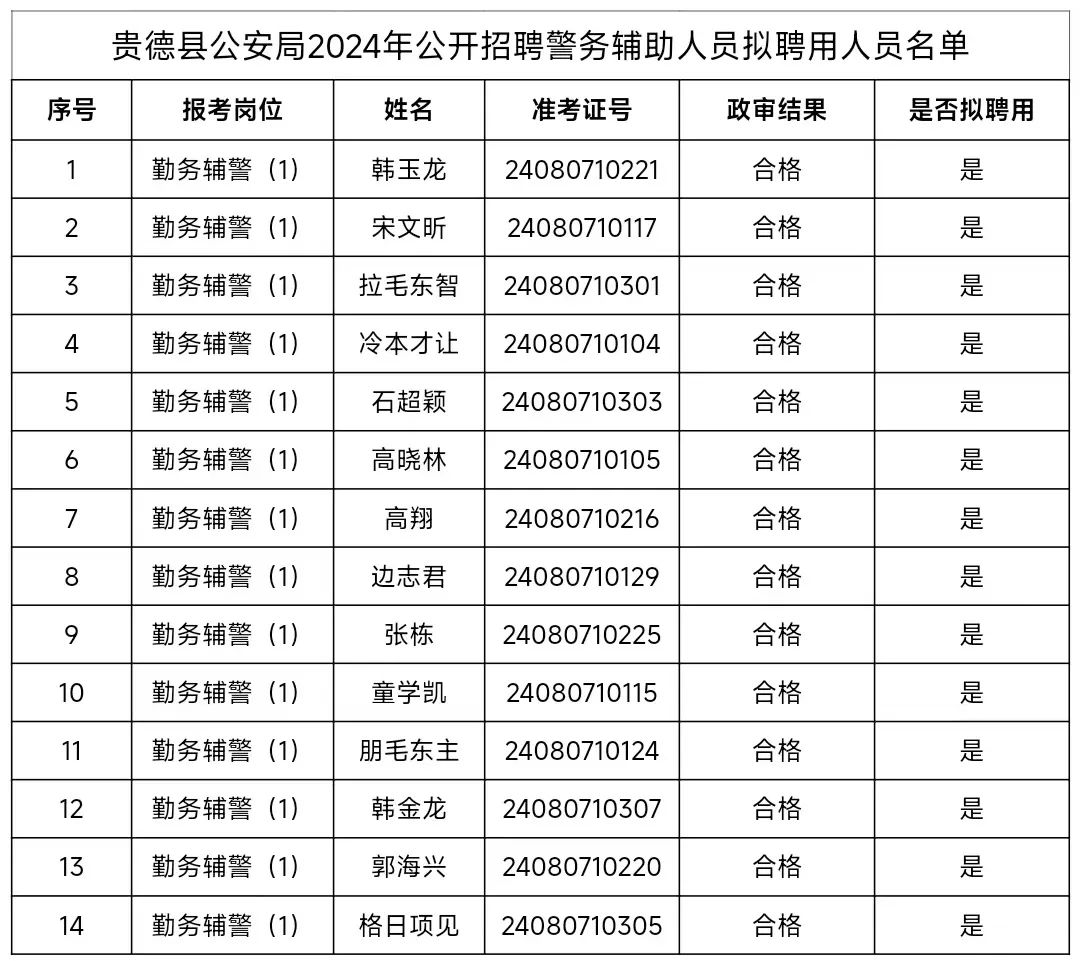 贵德县公安局2024年公开招聘警务辅助人员拟聘用人员名单

| 序号 | 报考岗位 | 姓名 | 准考证号 | 政审结果 | 是否拟聘用 |
|---|---|---|---|---|---|
| 1 | 勤务辅警（1） | 韩玉龙 | 24080710221 | 合格 | 是 |
| 2 | 勤务辅警（1） | 宋文昕 | 24080710117 | 合格 | 是 |
| 3 | 勤务辅警（1） | 拉毛东智 | 24080710301 | 合格 | 是 |
| 4 | 勤务辅警（1） | 冷本才让 | 24080710104 | 合格 | 是 |
| 5 | 勤务辅警（1） | 石超颖 | 24080710303 | 合格 | 是 |
| 6 | 勤务辅警（1） | 高晓林 | 24080710105 | 合格 | 是 |
| 7 | 勤务辅警（1） | 高翔 | 24080710216 | 合格 | 是 |
| 8 | 勤务辅警（1） | 边志君 | 24080710129 | 合格 | 是 |
| 9 | 勤务辅警（1） | 张栋 | 24080710225 | 合格 | 是 |
| 10 | 勤务辅警（1） | 童学凯 | 24080710115 | 合格 | 是 |
| 11 | 勤务辅警（1） | 朋毛东主 | 24080710124 | 合格 | 是 |
| 12 | 勤务辅警（1） | 韩金龙 | 24080710307 | 合格 | 是 |
| 13 | 勤务辅警（1） | 郭海兴 | 24080710220 | 合格 | 是 |
| 14 | 勤务辅警（1） | 格日项见 | 24080710305 | 合格 | 是 |